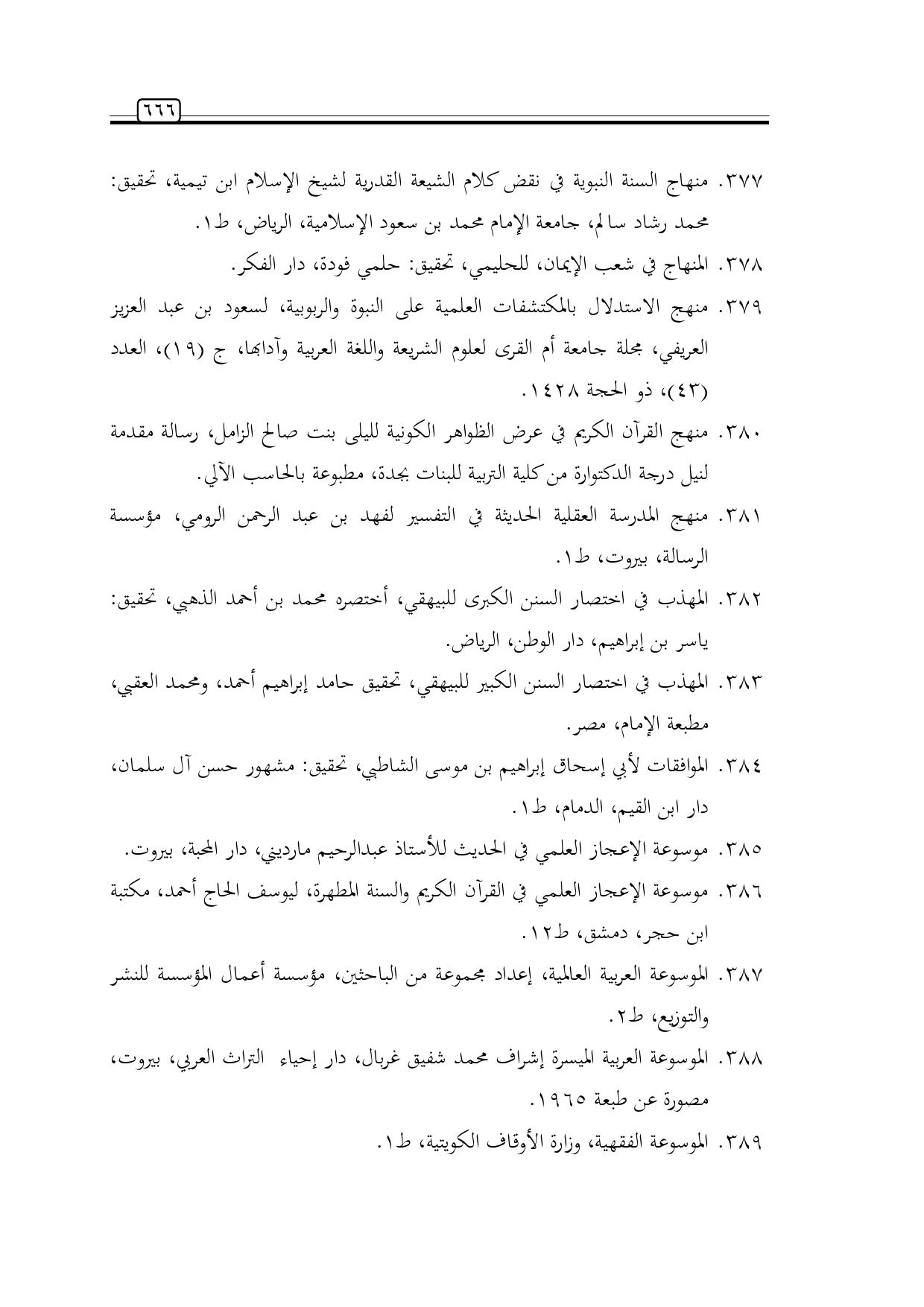 ٦٦٦

٣٧٧. منهاج السنة النبوية في نقض كلام الشيعة القدرية لشيخ الإسلام ابن تيمية، تحقيق: محمد رشاد سالم، جامعة الإمام محمد بن سعود الإسلامية، الرياض، ط١.

٣٧٨. المنهاج في شعب الإيمان، للحليمي، تحقيق: حلمي فودة، دار الفكر.

٣٧٩. منهج الاستدلال بالمكتشفات العلمية على النبوة والربوبية، لسعود بن عبد العزيز العريفي، مجلة جامعة أم القرى لعلوم الشريعة واللغة العربية وآدابها، ج (١٩)، العدد (٤٣)، ذو الحجة ١٤٢٨.

٣٨٠. منهج القرآن الكريم في عرض الظواهر الكونية لليلى بنت صالح الزامل، رسالة مقدمة لنيل درجة الدكتوارة من كلية التربية للبنات بجدة، مطبوعة بالحاسب الآلي.

٣٨١. منهج المدرسة العقلية الحديثة في التفسير لفهد بن عبد الرحمن الرومي، مؤسسة الرسالة، بيروت، ط١.

٣٨٢. المهذب في اختصار السنن الكبرى للبيهقي، أختصره محمد بن أحمد الذهبي، تحقيق: ياسر بن إبراهيم، دار الوطن، الرياض.

٣٨٣. المهذب في اختصار السنن الكبير للبيهقي، تحقيق حامد إبراهيم أحمد، ومحمد العقبي، مطبعة الإمام، مصر.

٣٨٤. الموافقات لأبي إسحاق إبراهيم بن موسى الشاطبي، تحقيق: مشهور حسن آل سلمان، دار ابن القيم، الدمام، ط١.

٣٨٥. موسوعة الإعجاز العلمي في الحديث للأستاذ عبدالرحيم مارديني، دار المحبة، بيروت.

٣٨٦. موسوعة الإعجاز العلمي في القرآن الكريم والسنة المطهرة، ليوسف الحاج أحمد، مكتبة ابن حجر، دمشق، ط١٢.

٣٨٧. الموسوعة العربية العالمية، إعداد مجموعة من الباحثين، مؤسسة أعمال المؤسسة للنشر والتوزيع، ط٢.

٣٨٨. الموسوعة العربية الميسرة إشراف محمد شفيق غربال، دار إحياء التراث العربي، بيروت، مصورة عن طبعة ١٩٦٥.

٣٨٩. الموسوعة الفقهية، وزارة الأوقاف الكويتية، ط١.